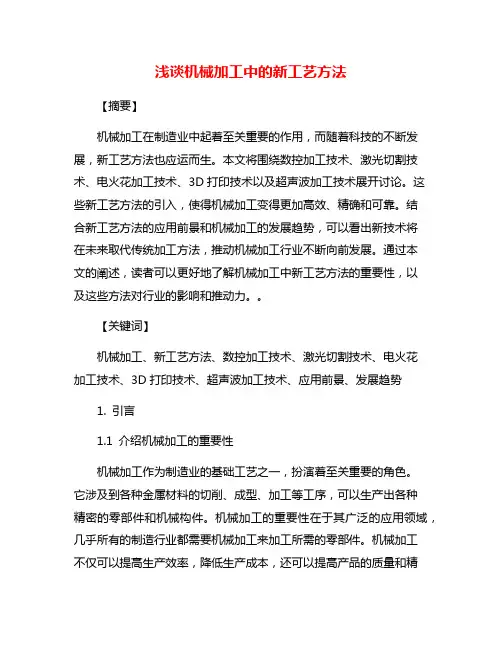 浅谈机械加工中的新工艺方法

【摘要】

机械加工在制造业中起着至关重要的作用，而随着科技的不断发展，新工艺方法也应运而生。本文将围绕数控加工技术、激光切割技术、电火花加工技术、3D 打印技术以及超声波加工技术展开讨论。这些新工艺方法的引入，使得机械加工变得更加高效、精确和可靠。结合新工艺方法的应用前景和机械加工的发展趋势，可以看出新技术将在未来取代传统加工方法，推动机械加工行业不断向前发展。通过本文的阐述，读者可以更好地了解机械加工中新工艺方法的重要性，以及这些方法对行业的影响和推动力。。

【关键词】

机械加工、新工艺方法、数控加工技术、激光切割技术、电火花加工技术、3D 打印技术、超声波加工技术、应用前景、发展趋势

1. 引言

1.1 介绍机械加工的重要性

机械加工作为制造业的基础工艺之一，扮演着至关重要的角色。它涉及到各种金属材料的切削、成型、加工等工序，可以生产出各种精密的零部件和机械构件。机械加工的重要性在于其广泛的应用领域，几乎所有的制造行业都需要机械加工来加工所需的零部件。机械加工不仅可以提高生产效率，降低生产成本，还可以提高产品的质量和精